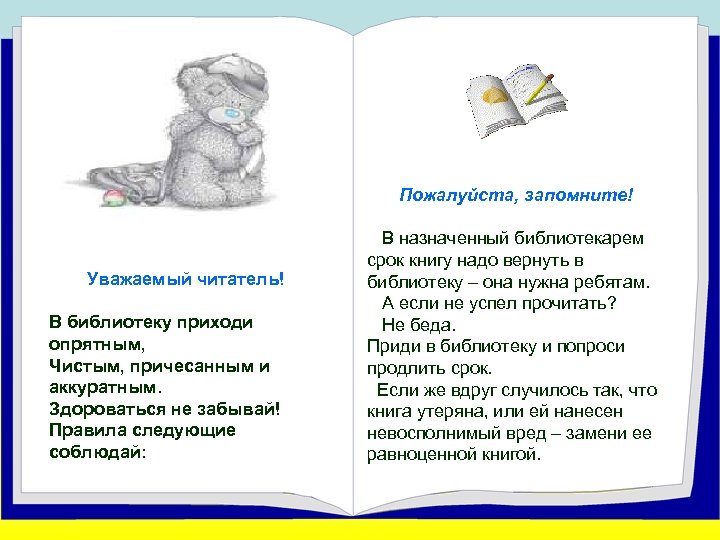 Уважаемый читатель!

В библиотеку приходи опрятным,
Чистым, причесанным и аккуратным.
Здороваться не забывай!
Правила следующие соблюдай:

Пожалуйста, запомните!

В назначенный библиотекарем срок книгу надо вернуть в библиотеку – она нужна ребятам.
А если не успел прочитать?
Не беда.
Приди в библиотеку и попроси продлить срок.
Если же вдруг случилось так, что книга утеряна, или ей нанесен невосполнимый вред – замени ее равноценной книгой.